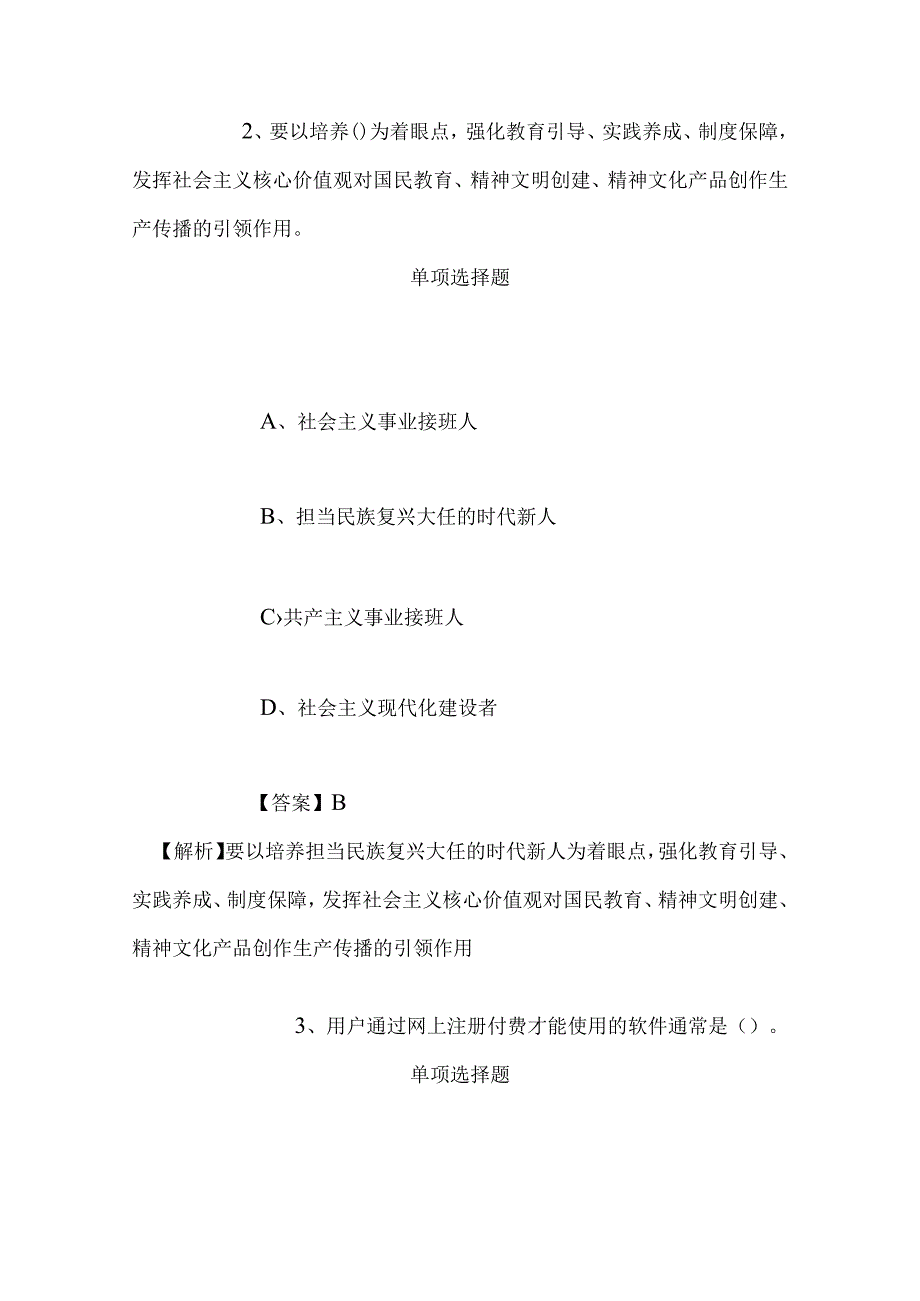 2、要以培养()为着眼点，强化教育引导、实践养成、制度保障，发挥社会主义核心价值观对国民教育、精神文明创建、精神文化产品创作生产传播的引领作用。

单项选择题

A、社会主义事业接班人

B、担当民族复兴大任的时代新人

C›共产主义事业接班人

D、社会主义现代化建设者

【答案】B

【解析】要以培养担当民族复兴大任的时代新人为着眼点，强化教育引导、实践养成、制度保障，发挥社会主义核心价值观对国民教育、精神文明创建、精神文化产品创作生产传播的引领作用

3、用户通过网上注册付费才能使用的软件通常是（）。

单项选择题